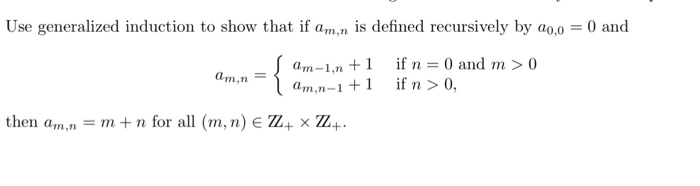 Use generalized induction to show that if $a_{m,n}$ is defined recursively by $a_{0,0} = 0$ and

$$a_{m,n} = \begin{cases} a_{m-1,n} + 1 & \text{if } n = 0 \text{ and } m > 0 \\ a_{m,n-1} + 1 & \text{if } n > 0, \end{cases}$$

then $a_{m,n} = m + n$ for all $(m, n) \in \mathbb{Z}_+ \times \mathbb{Z}_+$.